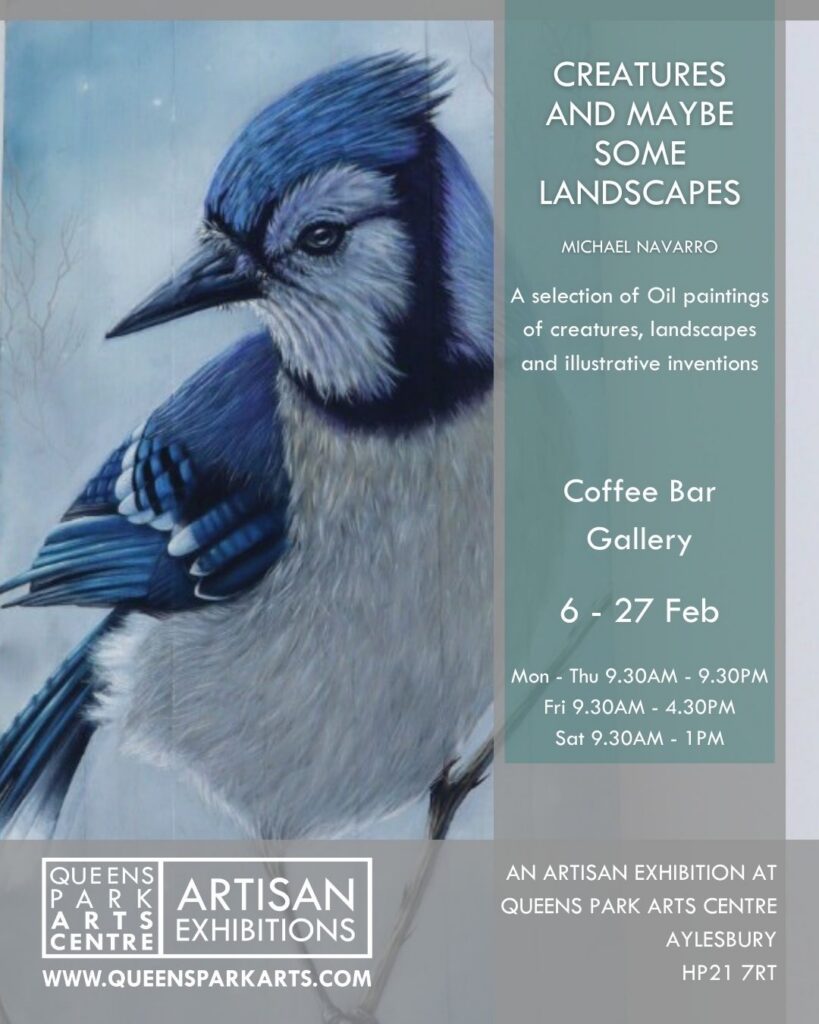 CREATURES AND MAYBE SOME LANDSCAPES

MICHAEL NAVARRO

A selection of Oil paintings of creatures, landscapes and illustrative inventions

Coffee Bar Gallery

6 - 27 Feb

Mon - Thu 9.30AM - 9.30PM
Fri 9.30AM - 4.30PM
Sat 9.30AM - 1PM

QUEENS PARK ARTS CENTRE

ARTISAN EXHIBITIONS

WWW.QUEENSPARKARTS.COM

AN ARTISAN EXHIBITION AT
QUEENS PARK ARTS CENTRE
AYLESBURY
HP21 7RT